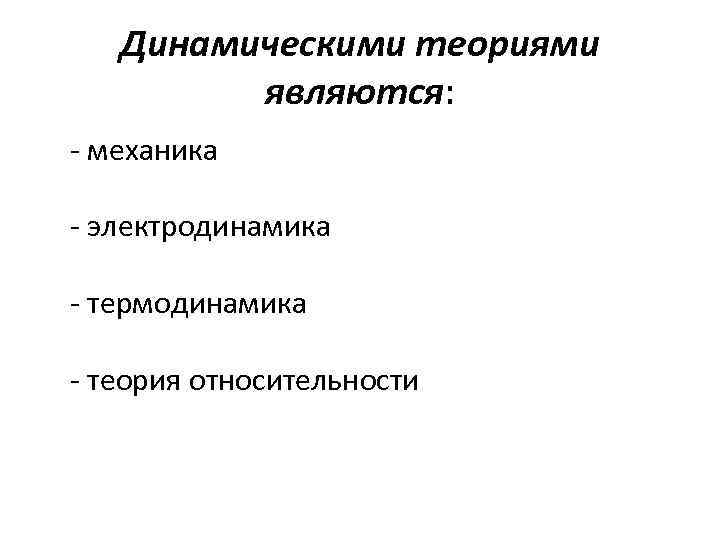 Динамическими теориями являются:

- механика

- электродинамика

- термодинамика

- теория относительности